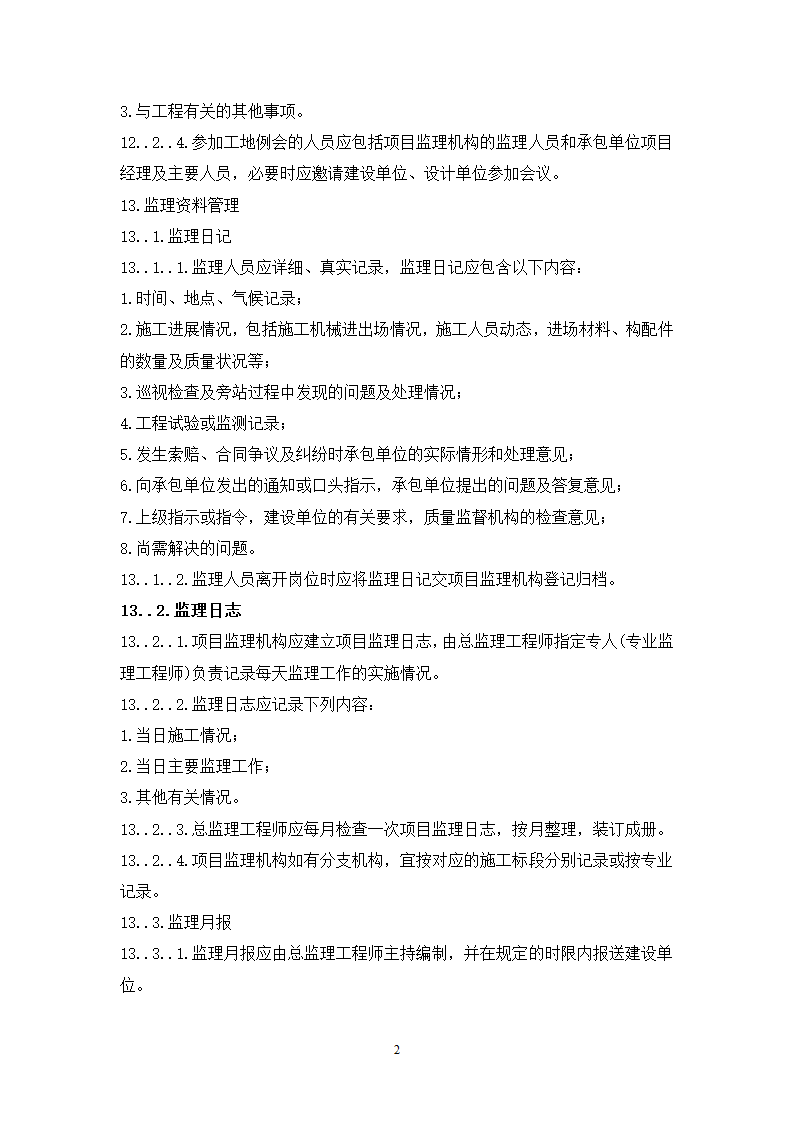 3.与工程有关的其他事项。

12..2..4.参加工地例会的人员应包括项目监理机构的监理人员和承包单位项目经理及主要人员，必要时应邀请建设单位、设计单位参加会议。

13.监理资料管理

13..1.监理日记

13..1..1.监理人员应详细、真实记录，监理日记应包含以下内容：

1.时间、地点、气候记录；

2.施工进展情况，包括施工机械进出场情况，施工人员动态，进场材料、构配件的数量及质量状况等；

3.巡视检查及旁站过程中发现的问题及处理情况；

4.工程试验或监测记录；

5.发生索赔、合同争议及纠纷时承包单位的实际情形和处理意见；

6.向承包单位发出的通知或口头指示，承包单位提出的问题及答复意见；

7.上级指示或指令，建设单位的有关要求，质量监督机构的检查意见；

8.尚需解决的问题。

13..1..2.监理人员离开岗位时应将监理日记交项目监理机构登记归档。

13..2.监理日志

13..2..1.项目监理机构应建立项目监理日志，由总监理工程师指定专人(专业监理工程师)负责记录每天监理工作的实施情况。

13..2..2.监理日志应记录下列内容：

1.当日施工情况；

2.当日主要监理工作；

3.其他有关情况。

13..2..3.总监理工程师应每月检查一次项目监理日志，按月整理，装订成册。

13..2..4.项目监理机构如有分支机构，宜按对应的施工标段分别记录或按专业记录。

13..3.监理月报

13..3..1.监理月报应由总监理工程师主持编制，并在规定的时限内报送建设单位。

2